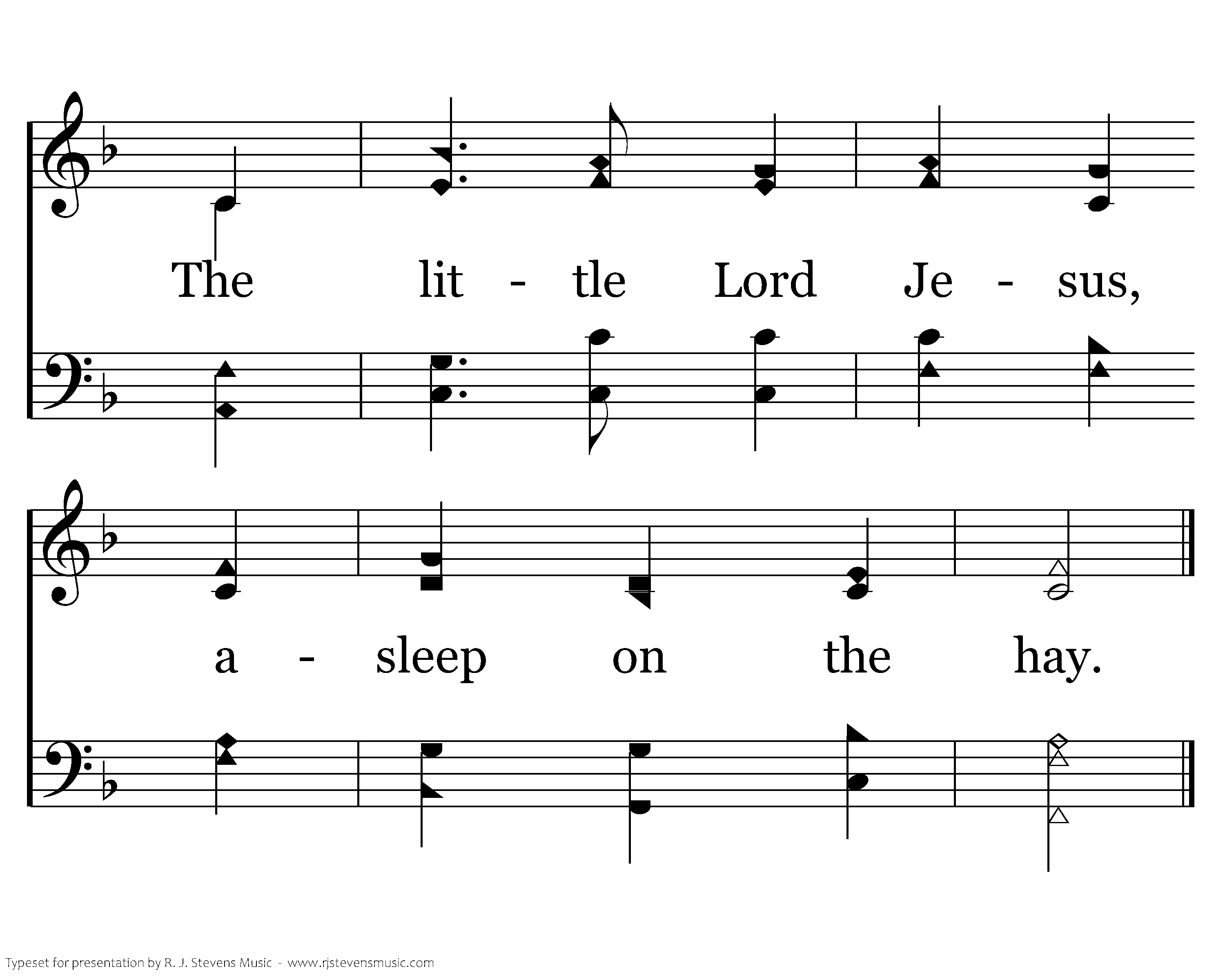 The lit - tle Lord Je - sus,

a - sleep on the hay.

Typeset for presentation by R. J. Stevens Music - www.rjstevensmusic.com